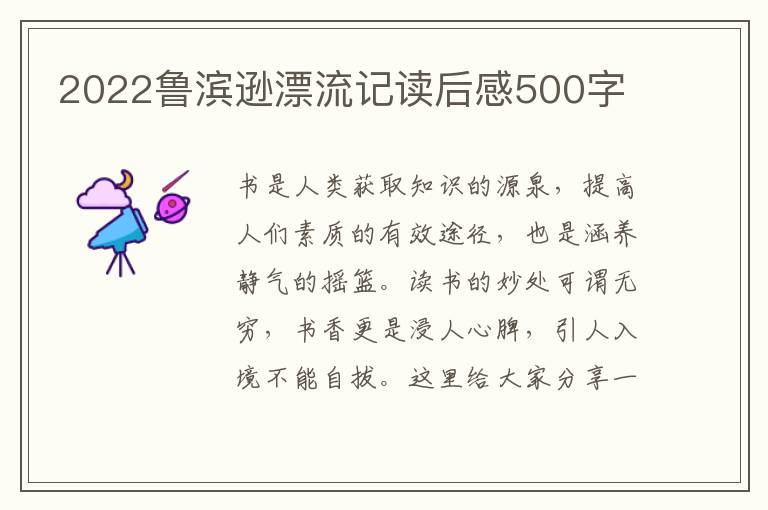 2022鲁滨逊漂流记读后感500字

书是人类获取知识的源泉，提高人们素质的有效途径，也是涵养静气的摇篮。读书的妙处可谓无穷，书香更是浸人心脾，引人入境不能自拔。这里给大家分享一